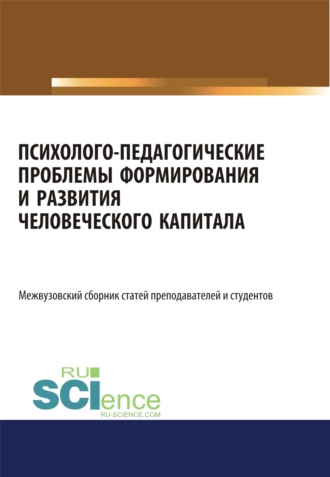 ПСИХОЛОГО-ПЕДАГОГИЧЕСКИЕ ПРОБЛЕМЫ ФОРМИРОВАНИЯ И РАЗВИТИЯ ЧЕЛОВЕЧЕСКОГО КАПИТАЛА

Межвузовский сборник статей преподавателей и студентов

RU SCIence
RU-SCIENCE.COM